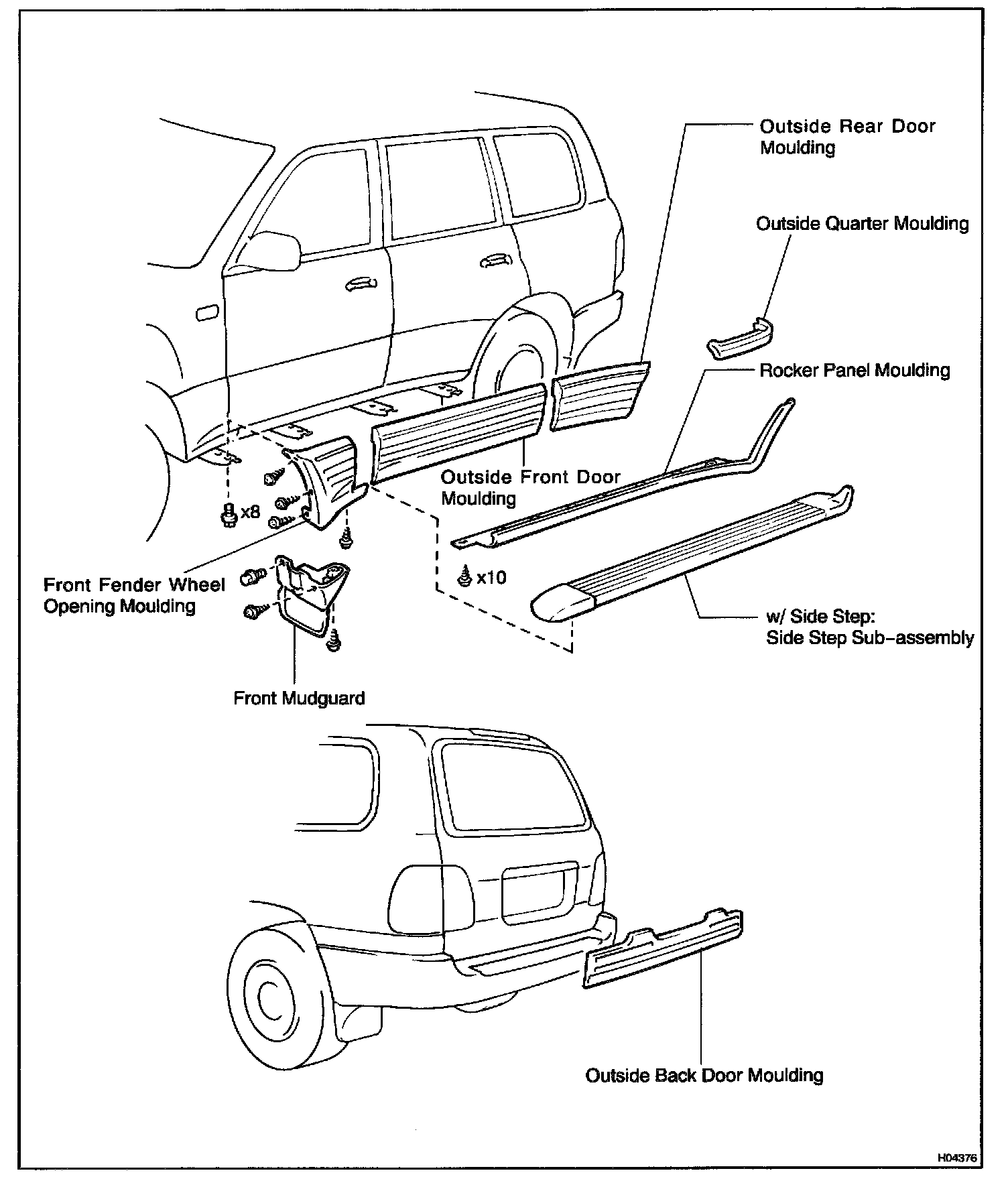 Outside Rear Door Moulding

Outside Quarter Moulding

Rocker Panel Moulding

Outside Front Door Moulding

x8

x10

Front Fender Wheel Opening Moulding

w/ Side Step: Side Step Sub-assembly

Front Mudguard

Outside Back Door Moulding

H04376